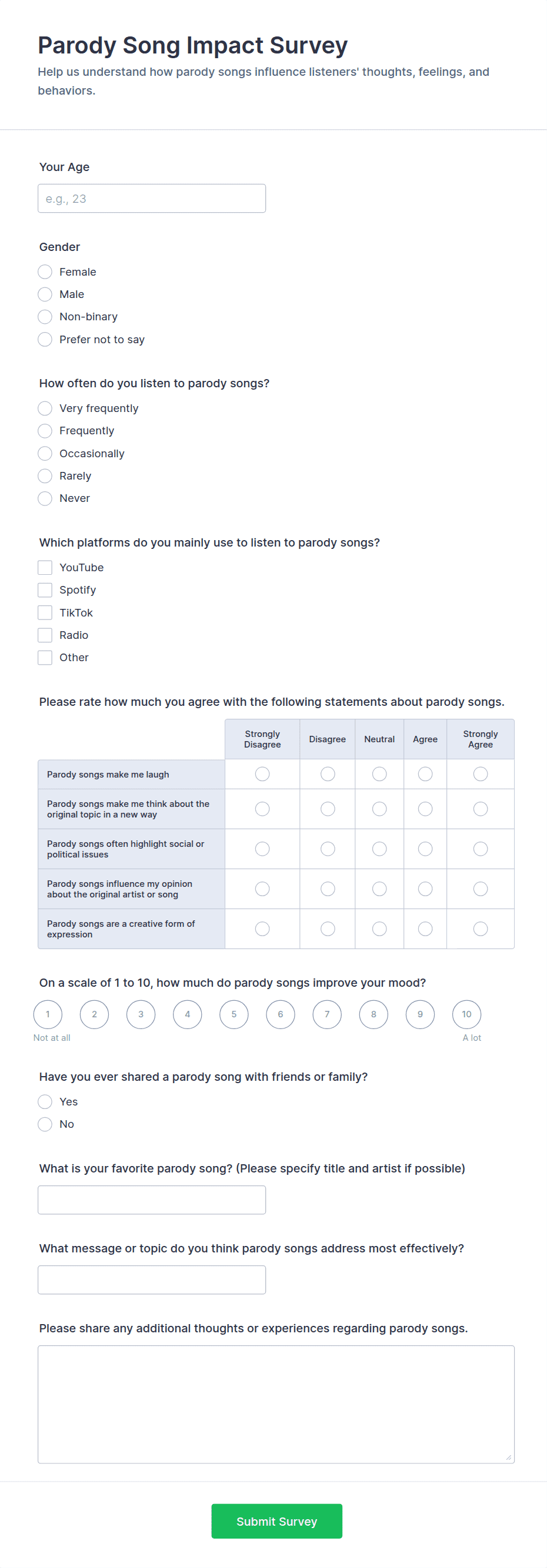 Parody Song Impact Survey

Help us understand how parody songs influence listeners' thoughts, feelings, and behaviors.

Your Age

e.g., 23

Gender

Female
Male
Non-binary
Prefer not to say

How often do you listen to parody songs?

Very frequently
Frequently
Occasionally
Rarely
Never

Which platforms do you mainly use to listen to parody songs?

YouTube
Spotify
TikTok
Radio
Other

Please rate how much you agree with the following statements about parody songs.

| | Strongly Disagree | Disagree | Neutral | Agree | Strongly Agree |
|---|---|---|---|---|---|
| Parody songs make me laugh | | | | | |
| Parody songs make me think about the original topic in a new way | | | | | |
| Parody songs often highlight social or political issues | | | | | |
| Parody songs influence my opinion about the original artist or song | | | | | |
| Parody songs are a creative form of expression | | | | | |

On a scale of 1 to 10, how much do parody songs improve your mood?

1 2 3 4 5 6 7 8 9 10

Not at all
A lot

Have you ever shared a parody song with friends or family?

Yes
No

What is your favorite parody song? (Please specify title and artist if possible)

What message or topic do you think parody songs address most effectively?

Please share any additional thoughts or experiences regarding parody songs.

Submit Survey